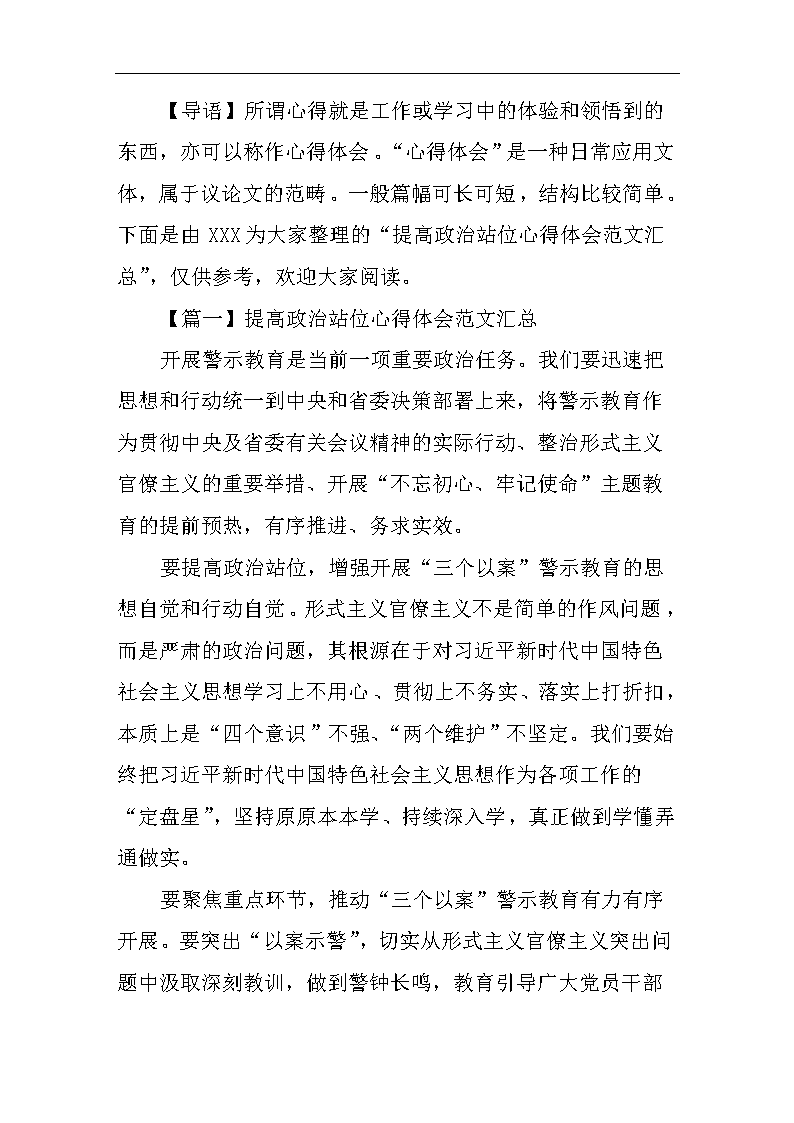 【导语】所谓心得就是工作或学习中的体验和领悟到的东西，亦可以称作心得体会。“心得体会”是一种日常应用文体，属于议论文的范畴。一般篇幅可长可短，结构比较简单。下面是由 XXX 为大家整理的“提高政治站位心得体会范文汇总”，仅供参考，欢迎大家阅读。

【篇一】提高政治站位心得体会范文汇总

开展警示教育是当前一项重要政治任务。我们要迅速把思想和行动统一到中央和省委决策部署上来，将警示教育作为贯彻中央及省委有关会议精神的实际行动、整治形式主义官僚主义的重要举措、开展“不忘初心、牢记使命”主题教育的提前预热，有序推进、务求实效。

要提高政治站位，增强开展“三个以案”警示教育的思想自觉和行动自觉。形式主义官僚主义不是简单的作风问题，而是严肃的政治问题，其根源在于对习近平新时代中国特色社会主义思想学习上不用心、贯彻上不务实、落实上打折扣，本质上是“四个意识”不强、“两个维护”不坚定。我们要始终把习近平新时代中国特色社会主义思想作为各项工作的“定盘星”，坚持原原本本学、持续深入学，真正做到学懂弄通做实。

要聚焦重点环节，推动“三个以案”警示教育有力有序开展。要突出“以案示警”，切实从形式主义官僚主义突出问题中汲取深刻教训，做到警钟长鸣，教育引导广大党员干部